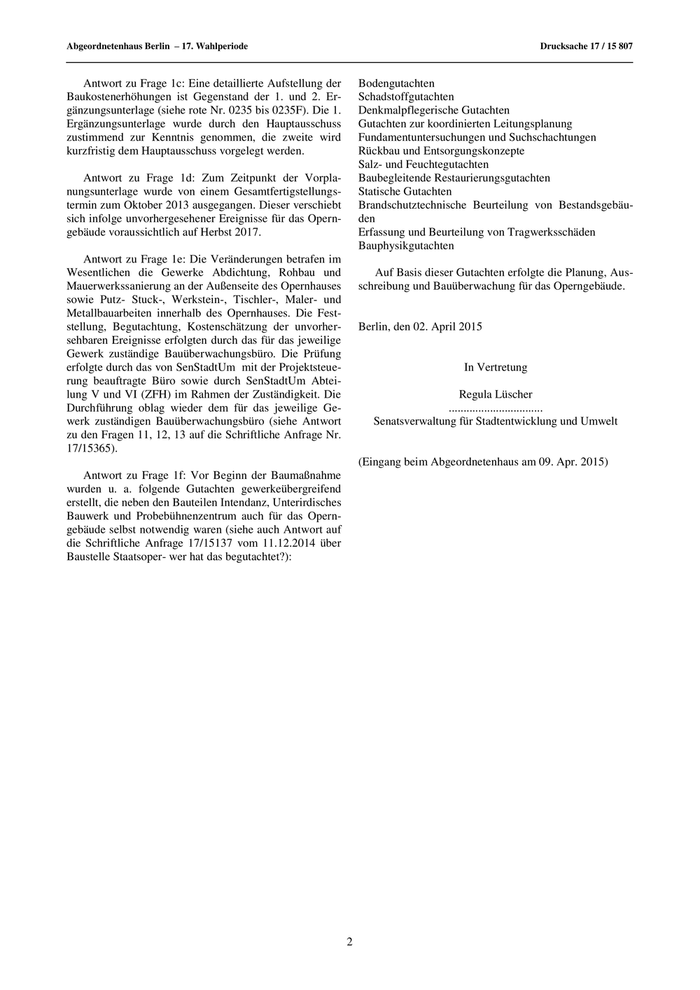 Abgeordnetenhaus Berlin – 17. Wahlperiode

Drucksache 17 / 15 807

Antwort zu Frage 1c: Eine detaillierte Aufstellung der Baukostenerhöhungen ist Gegenstand der 1. und 2. Ergänzungsunterlage (siehe rote Nr. 0235 bis 0235F). Die 1. Ergänzungsunterlage wurde durch den Hauptausschuss zustimmend zur Kenntnis genommen, die zweite wird kurzfristig dem Hauptausschuss vorgelegt werden.

Antwort zu Frage 1d: Zum Zeitpunkt der Vorplanungsunterlage wurde von einem Gesamtfertigstellungstermin zum Oktober 2013 ausgegangen. Dieser verschiebt sich infolge unvorhergesehener Ereignisse für das Operngebäude voraussichtlich auf Herbst 2017.

Antwort zu Frage 1e: Die Veränderungen betrafen im Wesentlichen die Gewerke Abdichtung, Rohbau und Mauerwerkssanierung an der Außenseite des Opernhauses sowie Putz- Stuck-, Werkstein-, Tischler-, Maler- und Metallbauarbeiten innerhalb des Opernhauses. Die Feststellung, Begutachtung, Kostenschätzung der unvorhersehbaren Ereignisse erfolgten durch das für das jeweilige Gewerk zuständige Bauüberwachungsbüro. Die Prüfung erfolgte durch das von SenStadtUm mit der Projektsteuerung beauftragte Büro sowie durch SenStadtUm Abteilung V und VI (ZFH) im Rahmen der Zuständigkeit. Die Durchführung oblag wieder dem für das jeweilige Gewerk zuständigen Bauüberwachungsbüro (siehe Antwort zu den Fragen 11, 12, 13 auf die Schriftliche Anfrage Nr. 17/15365).

Antwort zu Frage 1f: Vor Beginn der Baumaßnahme wurden u. a. folgende Gutachten gewerkeübergreifend erstellt, die neben den Bauteilen Intendanz, Unterirdisches Bauwerk und Probebühnenzentrum auch für das Operngebäude selbst notwendig waren (siehe auch Antwort auf die Schriftliche Anfrage 17/15137 vom 11.12.2014 über Baustelle Staatsoper- wer hat das begutachtet?):

Bodengutachten
Schadstoffgutachten
Denkmalpflegerische Gutachten
Gutachten zur koordinierten Leitungsplanung
Fundamentuntersuchungen und Suchschachtungen
Rückbau und Entsorgungskonzepte
Salz- und Feuchtegutachten
Baubegleitende Restaurierungsgutachten
Statische Gutachten
Brandschutztechnische Beurteilung von Bestandsgebäuden
Erfassung und Beurteilung von Tragwerksschäden
Bauphysikgutachten

Auf Basis dieser Gutachten erfolgte die Planung, Ausschreibung und Bauüberwachung für das Operngebäude.

Berlin, den 02. April 2015

In Vertretung

Regula Lüscher
................................
Senatsverwaltung für Stadtentwicklung und Umwelt

(Eingang beim Abgeordnetenhaus am 09. Apr. 2015)

2